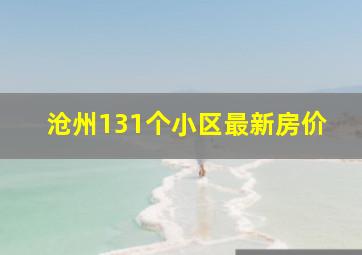 沧州131个小区最新房价